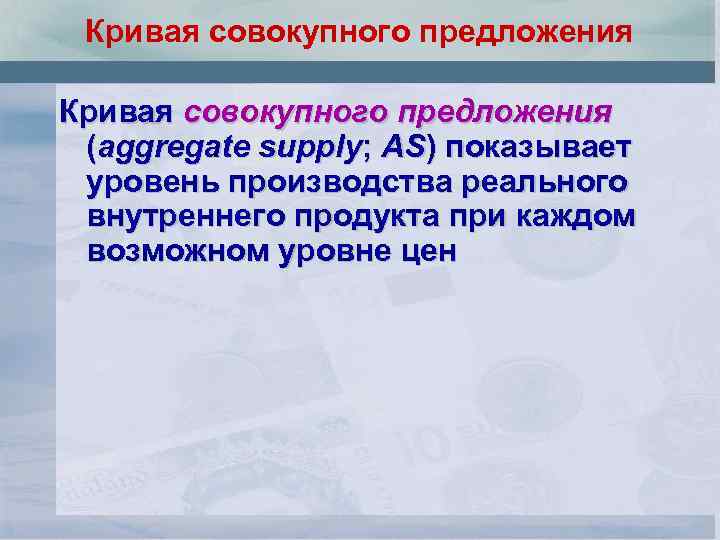 Кривая совокупного предложения

Кривая совокупного предложения (aggregate supply; AS) показывает уровень производства реального внутреннего продукта при каждом возможном уровне цен